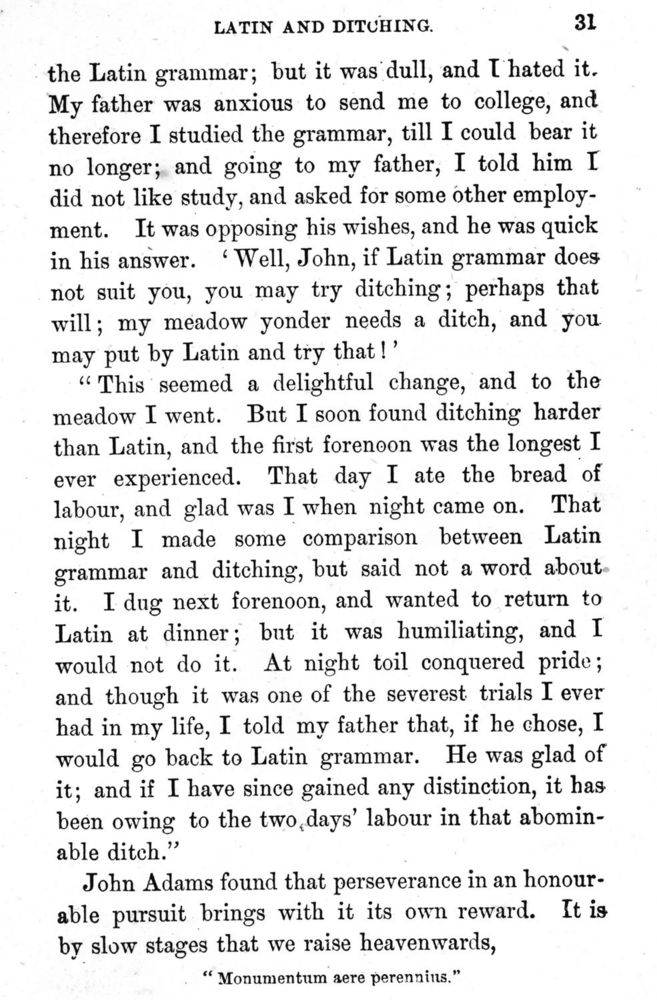 LATIN AND DITCHING. 31

the Latin grammar; but it was dull, and I hated it. My father was anxious to send me to college, and therefore I studied the grammar, till I could bear it no longer; and going to my father, I told him I did not like study, and asked for some other employment. It was opposing his wishes, and he was quick in his answer. 'Well, John, if Latin grammar does not suit you, you may try ditching; perhaps that will; my meadow yonder needs a ditch, and you may put by Latin and try that!'

"This seemed a delightful change, and to the meadow I went. But I soon found ditching harder than Latin, and the first forenoon was the longest I ever experienced. That day I ate the bread of labour, and glad was I when night came on. That night I made some comparison between Latin grammar and ditching, but said not a word about it. I dug next forenoon, and wanted to return to Latin at dinner; but it was humiliating, and I would not do it. At night toil conquered pride; and though it was one of the severest trials I ever had in my life, I told my father that, if he chose, I would go back to Latin grammar. He was glad of it; and if I have since gained any distinction, it has been owing to the two days' labour in that abominable ditch."

John Adams found that perseverance in an honourable pursuit brings with it its own reward. It is by slow stages that we raise heavenwards,

"Monumentum aere perennius."